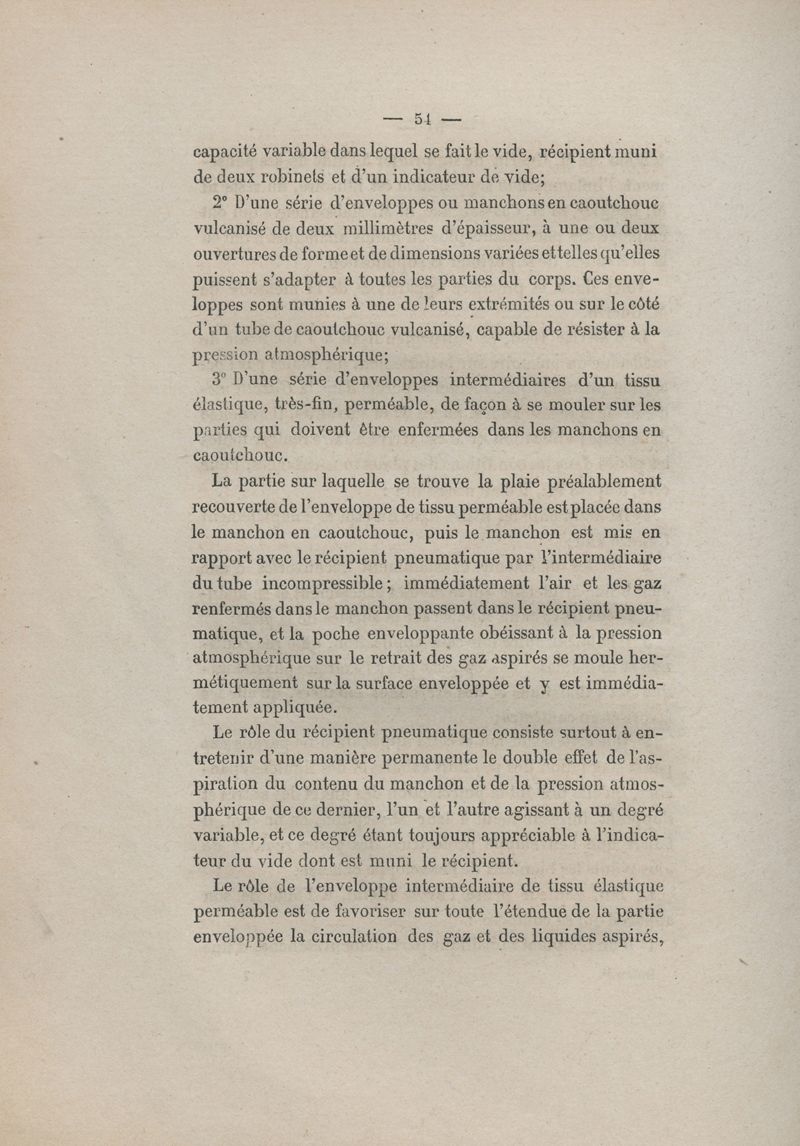 — 51 —

capacité variable dans lequel se fait le vide, récipient muni de deux robinets et d'un indicateur de vide;

2° D'une série d'enveloppes ou manchons en caoutchouc vulcanisé de deux millimètres d'épaisseur, à une ou deux ouvertures de forme et de dimensions variées et telles qu'elles puissent s'adapter à toutes les parties du corps. Ces enveloppes sont munies à une de leurs extrémités ou sur le côté d'un tube de caoutchouc vulcanisé, capable de résister à la pression atmosphérique;

3° D'une série d'enveloppes intermédiaires d'un tissu élastique, très-fin, perméable, de façon à se mouler sur les parties qui doivent être enfermées dans les manchons en caoutchouc.

La partie sur laquelle se trouve la plaie préalablement recouverte de l'enveloppe de tissu perméable est placée dans le manchon en caoutchouc, puis le manchon est mis en rapport avec le récipient pneumatique par l'intermédiaire du tube incompressible; immédiatement l'air et les gaz renfermés dans le manchon passent dans le récipient pneumatique, et la poche enveloppante obéissant à la pression atmosphérique sur le retrait des gaz aspirés se moule hermétiquement sur la surface enveloppée et y est immédiatement appliquée.

Le rôle du récipient pneumatique consiste surtout à entretenir d'une manière permanente le double effet de l'aspiration du contenu du manchon et de la pression atmosphérique de ce dernier, l'un et l'autre agissant à un degré variable, et ce degré étant toujours appréciable à l'indicateur du vide dont est muni le récipient.

Le rôle de l'enveloppe intermédiaire de tissu élastique perméable est de favoriser sur toute l'étendue de la partie enveloppée la circulation des gaz et des liquides aspirés,